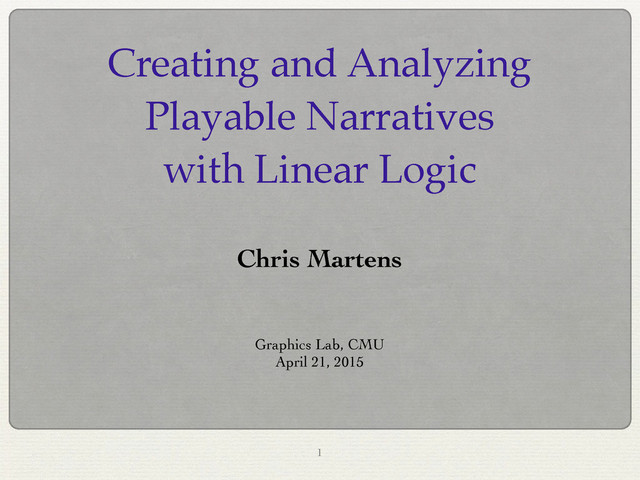 Creating and Analyzing Playable Narratives with Linear Logic

Chris Martens

Graphics Lab, CMU
April 21, 2015

1